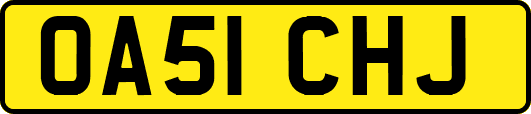 OA51 CHJ